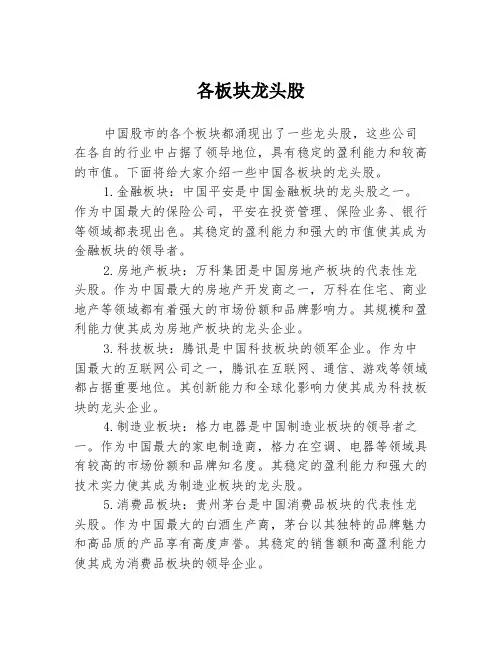 各板块龙头股

中国股市的各个板块都涌现出了一些龙头股，这些公司在各自的行业中占据了领导地位，具有稳定的盈利能力和较高的市值。下面将给大家介绍一些中国各板块的龙头股。

1.金融板块：中国平安是中国金融板块的龙头股之一。作为中国最大的保险公司，平安在投资管理、保险业务、银行等领域都表现出色。其稳定的盈利能力和强大的市值使其成为金融板块的领导者。

2.房地产板块：万科集团是中国房地产板块的代表性龙头股。作为中国最大的房地产开发商之一，万科在住宅、商业地产等领域都有着强大的市场份额和品牌影响力。其规模和盈利能力使其成为房地产板块的龙头企业。

3.科技板块：腾讯是中国科技板块的领军企业。作为中国最大的互联网公司之一，腾讯在互联网、通信、游戏等领域都占据重要地位。其创新能力和全球化影响力使其成为科技板块的龙头企业。

4.制造业板块：格力电器是中国制造业板块的领导者之一。作为中国最大的家电制造商，格力在空调、电器等领域具有较高的市场份额和品牌知名度。其稳定的盈利能力和强大的技术实力使其成为制造业板块的龙头股。

5.消费品板块：贵州茅台是中国消费品板块的代表性龙头股。作为中国最大的白酒生产商，茅台以其独特的品牌魅力和高品质的产品享有高度声誉。其稳定的销售额和高盈利能力使其成为消费品板块的领导企业。